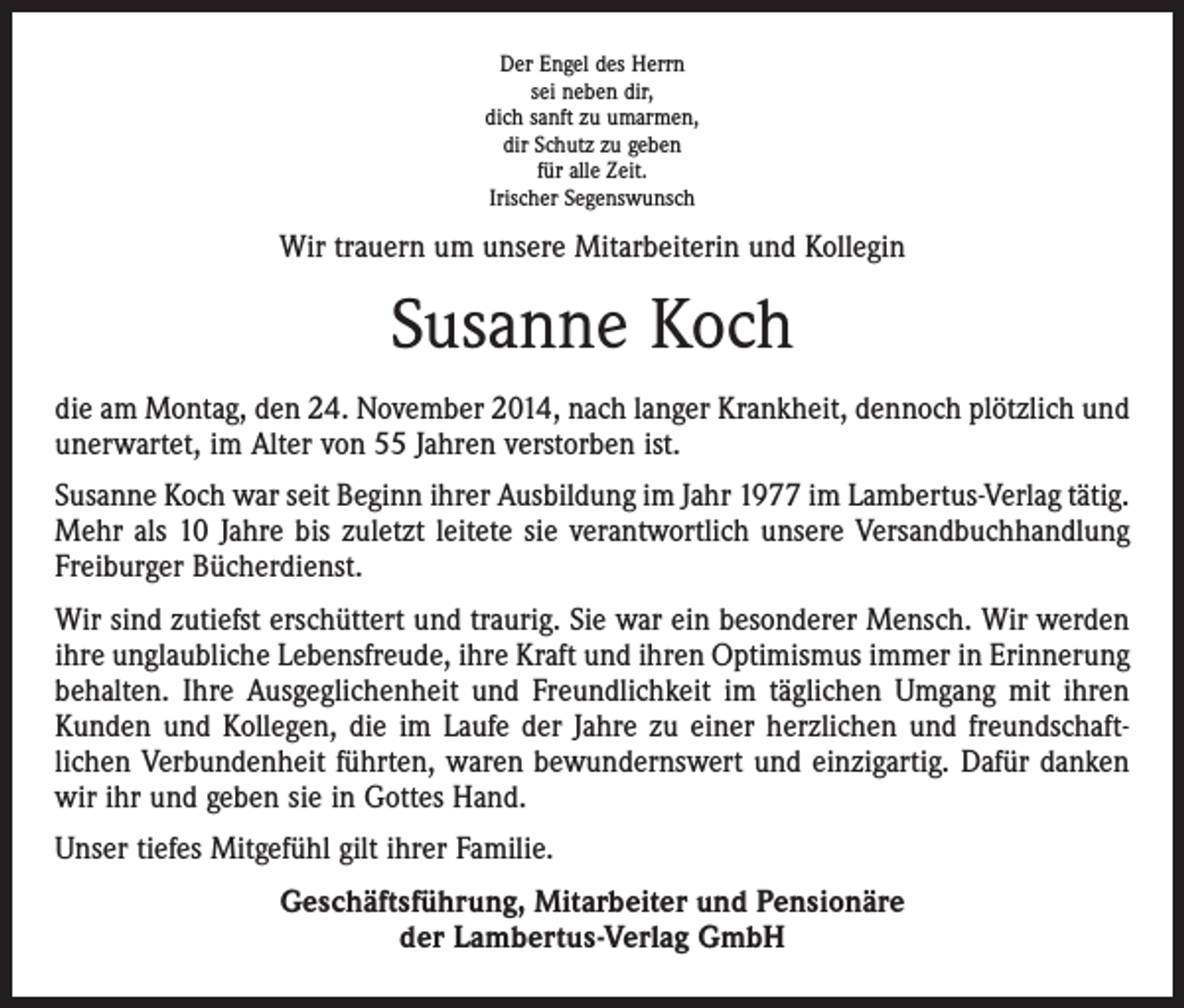 Der Engel des Herrn
sei neben dir,
dich sanft zu umarmen,
dir Schutz zu geben
für alle Zeit.
Irischer Segenswunsch

Wir trauern um unsere Mitarbeiterin und Kollegin

Susanne Koch

die am Montag, den 24. November 2014, nach langer Krankheit, dennoch plötzlich und unerwartet, im Alter von 55 Jahren verstorben ist.

Susanne Koch war seit Beginn ihrer Ausbildung im Jahr 1977 im Lambertus-Verlag tätig. Mehr als 10 Jahre bis zuletzt leitete sie verantwortlich unsere Versandbuchhandlung Freiburger Bücherdienst.

Wir sind zutiefst erschüttert und traurig. Sie war ein besonderer Mensch. Wir werden ihre unglaubliche Lebensfreude, ihre Kraft und ihren Optimismus immer in Erinnerung behalten. Ihre Ausgeglichenheit und Freundlichkeit im täglichen Umgang mit ihren Kunden und Kollegen, die im Laufe der Jahre zu einer herzlichen und freundschaftlichen Verbundenheit führten, waren bewundernswert und einzigartig. Dafür danken wir ihr und geben sie in Gottes Hand.

Unser tiefes Mitgefühl gilt ihrer Familie.

Geschäftsführung, Mitarbeiter und Pensionäre
der Lambertus-Verlag GmbH